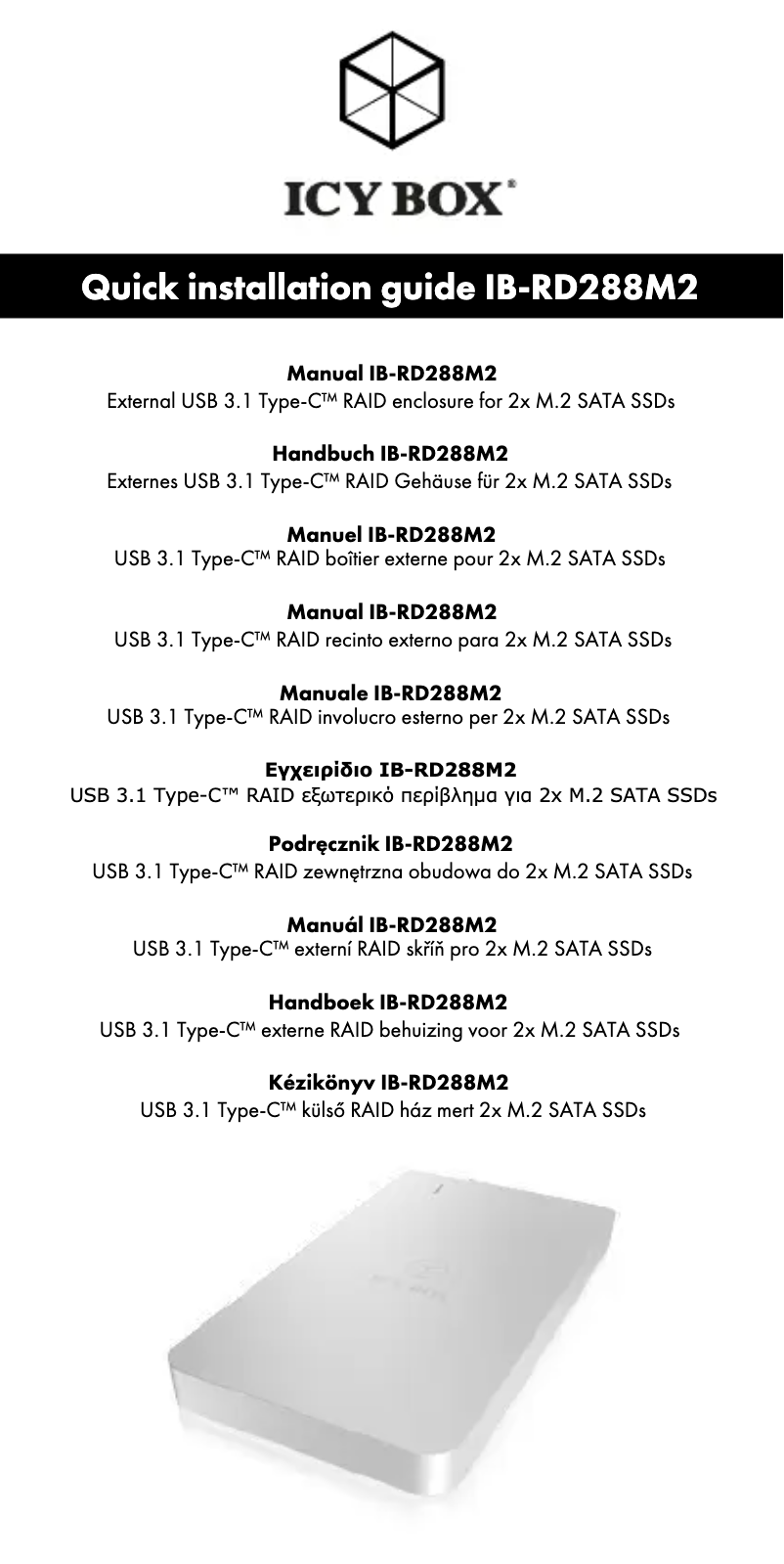 ICY BOX®

Quick installation guide IB-RD288M2

Manual IB-RD288M2
External USB 3.1 Type-C™ RAID enclosure for 2x M.2 SATA SSDs

Handbuch IB-RD288M2
Externes USB 3.1 Type-C™ RAID Gehäuse für 2x M.2 SATA SSDs

Manuel IB-RD288M2
USB 3.1 Type-C™ RAID boîtier externe pour 2x M.2 SATA SSDs

Manual IB-RD288M2
USB 3.1 Type-C™ RAID recinto externo para 2x M.2 SATA SSDs

Manuale IB-RD288M2
USB 3.1 Type-C™ RAID involucro esterno per 2x M.2 SATA SSDs

Εγχειρίδιο IB-RD288M2
USB 3.1 Type-C™ RAID εξωτερικό περίβλημα για 2x M.2 SATA SSDs

Podręcznik IB-RD288M2
USB 3.1 Type-C™ RAID zewnętrzna obudowa do 2x M.2 SATA SSDs

Manuál IB-RD288M2
USB 3.1 Type-C™ externí RAID skříň pro 2x M.2 SATA SSDs

Handboek IB-RD288M2
USB 3.1 Type-C™ externe RAID behuizing voor 2x M.2 SATA SSDs

Kézikönyv IB-RD288M2
USB 3.1 Type-C™ külső RAID ház mert 2x M.2 SATA SSDs

ICY BOX